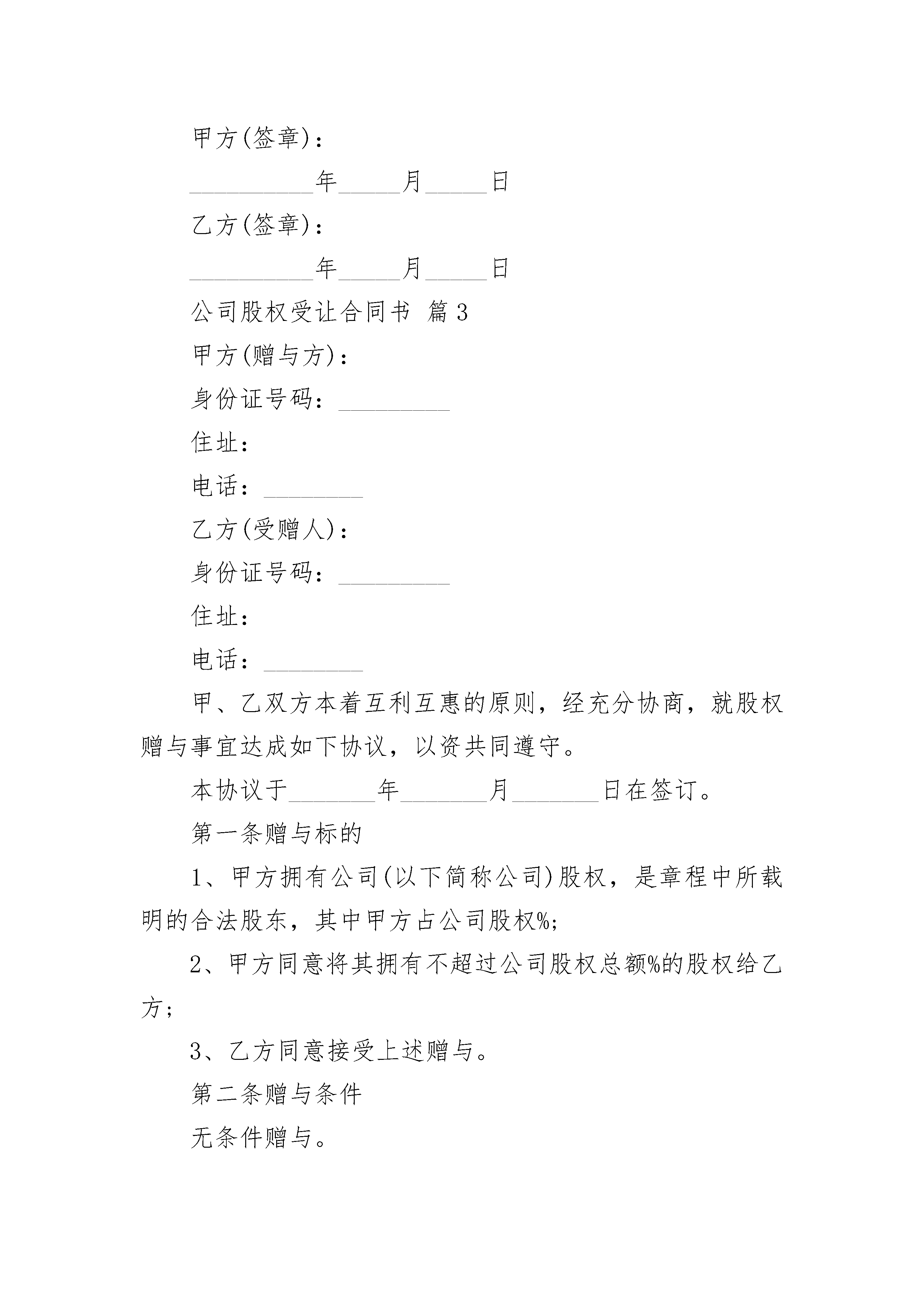 甲方(签章)：

__________年_____月_____日

乙方(签章)：

__________年_____月_____日

公司股权受让合同书 篇3

甲方(赠与方)：

身份证号码：_________

住址：

电话：________

乙方(受赠人)：

身份证号码：_________

住址：

电话：________

甲、乙双方本着互利互惠的原则，经充分协商，就股权赠与事宜达成如下协议，以资共同遵守。

本协议于_______年_______月_______日在签订。

第一条赠与标的

1、甲方拥有公司(以下简称公司)股权，是章程中所载明的合法股东，其中甲方占公司股权%;

2、甲方同意将其拥有不超过公司股权总额%的股权给乙方;

3、乙方同意接受上述赠与。

第二条赠与条件

无条件赠与。